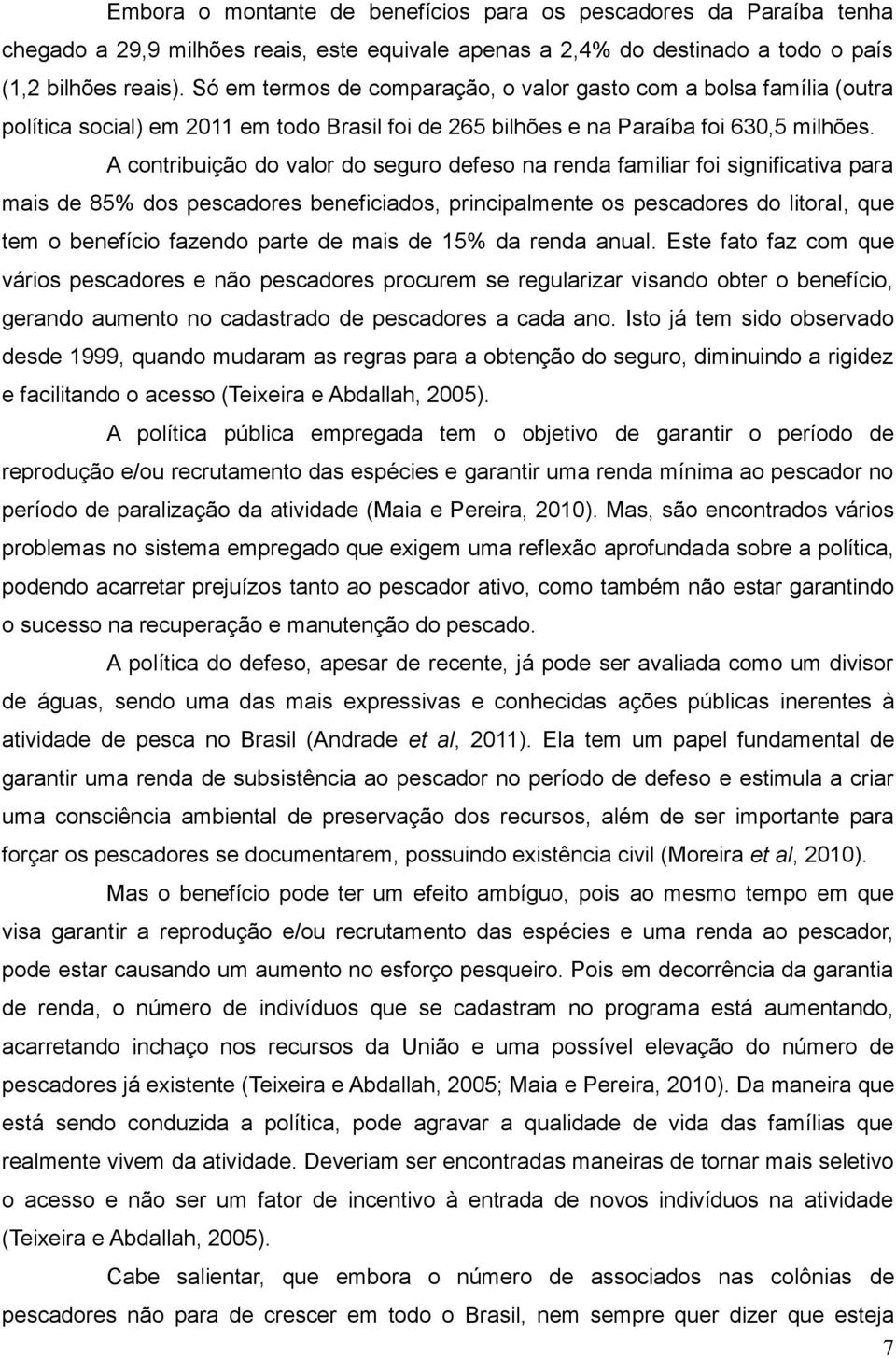 Embora o montante de benefícios para os pescadores da Paraíba tenha chegado a 29,9 milhões reais, este equivale apenas a 2,4% do destinado a todo o país (1,2 bilhões reais). Só em termos de comparação, o valor gasto com a bolsa família (outra política social) em 2011 em todo Brasil foi de 265 bilhões e na Paraíba foi 630,5 milhões.

A contribuição do valor do seguro defeso na renda familiar foi significativa para mais de 85% dos pescadores beneficiados, principalmente os pescadores do litoral, que tem o benefício fazendo parte de mais de 15% da renda anual. Este fato faz com que vários pescadores e não pescadores procurem se regularizar visando obter o benefício, gerando aumento no cadastrado de pescadores a cada ano. Isto já tem sido observado desde 1999, quando mudaram as regras para a obtenção do seguro, diminuindo a rigidez e facilitando o acesso (Teixeira e Abdallah, 2005).

A política pública empregada tem o objetivo de garantir o período de reprodução e/ou recrutamento das espécies e garantir uma renda mínima ao pescador no período de paralização da atividade (Maia e Pereira, 2010). Mas, são encontrados vários problemas no sistema empregado que exigem uma reflexão aprofundada sobre a política, podendo acarretar prejuízos tanto ao pescador ativo, como também não estar garantindo o sucesso na recuperação e manutenção do pescado.

A política do defeso, apesar de recente, já pode ser avaliada como um divisor de águas, sendo uma das mais expressivas e conhecidas ações públicas inerentes à atividade de pesca no Brasil (Andrade et al, 2011). Ela tem um papel fundamental de garantir uma renda de subsistência ao pescador no período de defeso e estimula a criar uma consciência ambiental de preservação dos recursos, além de ser importante para forçar os pescadores se documentarem, possuindo existência civil (Moreira et al, 2010).

Mas o benefício pode ter um efeito ambíguo, pois ao mesmo tempo em que visa garantir a reprodução e/ou recrutamento das espécies e uma renda ao pescador, pode estar causando um aumento no esforço pesqueiro. Pois em decorrência da garantia de renda, o número de indivíduos que se cadastram no programa está aumentando, acarretando inchaço nos recursos da União e uma possível elevação do número de pescadores já existente (Teixeira e Abdallah, 2005; Maia e Pereira, 2010). Da maneira que está sendo conduzida a política, pode agravar a qualidade de vida das famílias que realmente vivem da atividade. Deveriam ser encontradas maneiras de tornar mais seletivo o acesso e não ser um fator de incentivo à entrada de novos indivíduos na atividade (Teixeira e Abdallah, 2005).

Cabe salientar, que embora o número de associados nas colônias de pescadores não para de crescer em todo o Brasil, nem sempre quer dizer que esteja

7